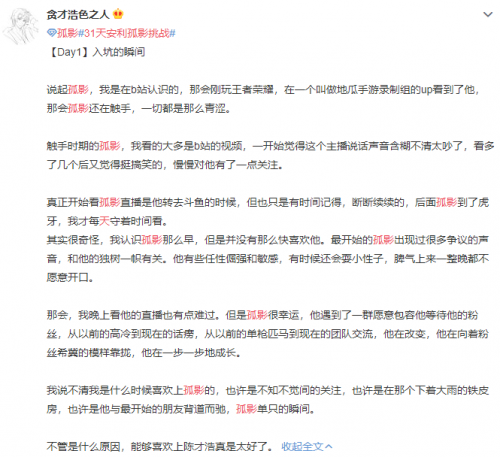 贪才浩色之人

孤影#31天安利孤影挑战#

【Day1】入坑的瞬间

说起孤影，我是在b站认识的，那会刚玩王者荣耀，在一个叫做地瓜手游录制组的up看到了他，那会孤影还在触手，一切都是那么青涩。

触手时期的孤影，我看的大多是b站的视频，一开始觉得这个主播说话声音含糊不清太吵了，看多了几个后又觉得挺搞笑的，慢慢对他有了一点关注。

真正开始看孤影直播是他转去斗鱼的时候，但也只是有时间记得，断断续续的，后面孤影到了虎牙，我才每天守着时间看。
其实很奇怪，我认识孤影那么早，但是并没有那么快喜欢他。最开始的孤影出现过很多争议的声音，和他的独树一帜有关。他有些任性倔强和敏感，有时候还会耍小性子，脾气上来一整晚都不愿意开口。

那会，我晚上看他的直播也有点难过。但是孤影很幸运，他遇到了一群愿意包容他等待他的粉丝，从以前的高冷到现在的话痨，从以前的单枪匹马到现在的团队交流，他在改变，他在向着粉丝希冀的模样靠拢，他在一步一步地成长。

我说不清我是什么时候喜欢上孤影的，也许是不知不觉间的关注，也许是在那个下着大雨的铁皮房，也许是他与最开始的朋友背道而驰，孤影单只的瞬间。

不管是什么原因，能够喜欢上陈才浩真是太好了。 收起全文